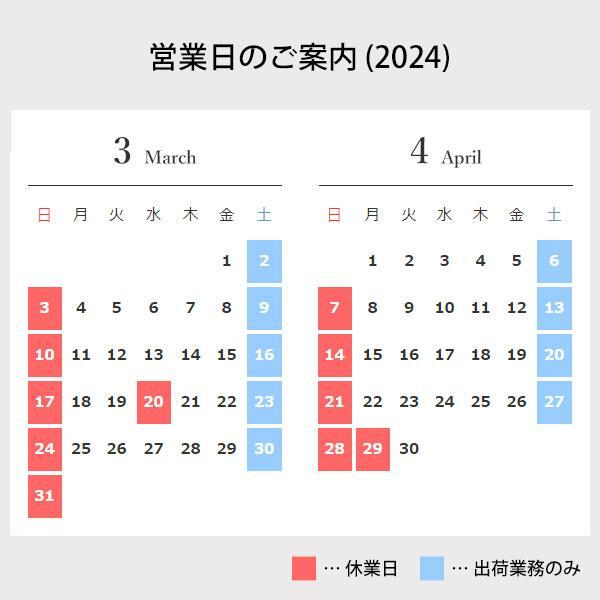 営業日のご案内 (2024)

3 March

| 日 | 月 | 火 | 水 | 木 | 金 | 土 |
|---|---|---|---|---|---|---|
| | | | | | 1 | 2 |
| 3 | 4 | 5 | 6 | 7 | 8 | 9 |
| 10 | 11 | 12 | 13 | 14 | 15 | 16 |
| 17 | 18 | 19 | 20 | 21 | 22 | 23 |
| 24 | 25 | 26 | 27 | 28 | 29 | 30 |
| 31 | | | | | | |

4 April

| 日 | 月 | 火 | 水 | 木 | 金 | 土 |
|---|---|---|---|---|---|---|
| | 1 | 2 | 3 | 4 | 5 | 6 |
| 7 | 8 | 9 | 10 | 11 | 12 | 13 |
| 14 | 15 | 16 | 17 | 18 | 19 | 20 |
| 21 | 22 | 23 | 24 | 25 | 26 | 27 |
| 28 | 29 | 30 | | | | |

… 休業日 … 出荷業務のみ